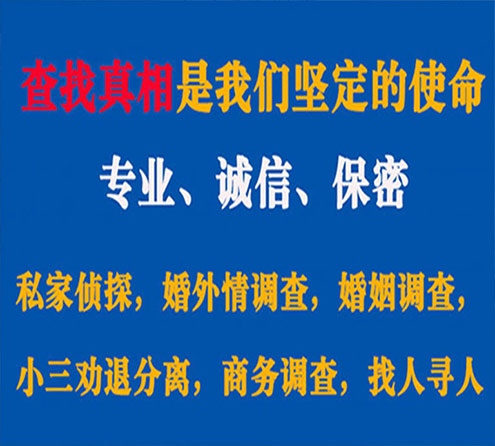 查找真相是我们坚定的使命

专业、诚信、保密

私家侦探，婚外情调查，婚姻调查，

小三劝退分离，商务调查，找人寻人